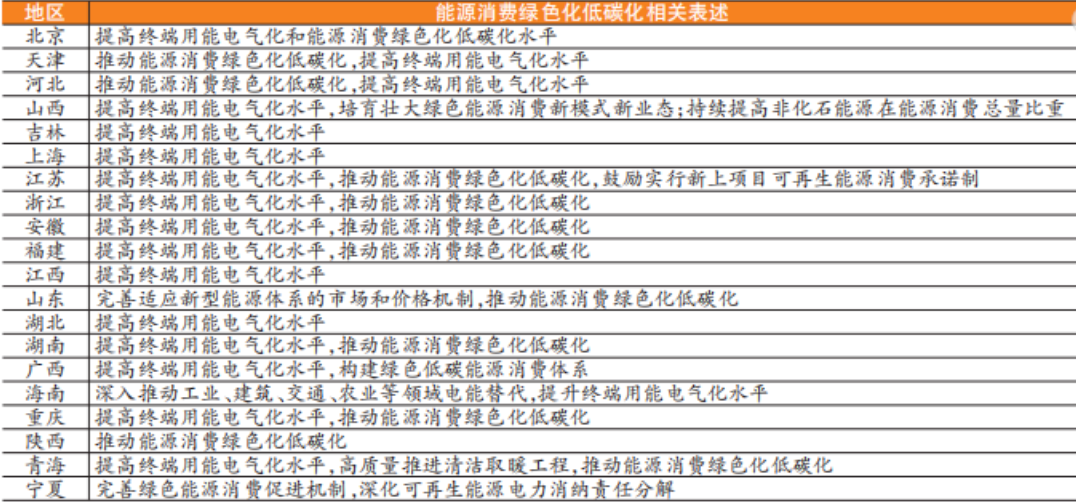 | 地区 | 能源消费绿色化低碳化相关表述 |
|---|---|
| 北京 | 提高终端用能电气化和能源消费绿色化低碳化水平 |
| 天津 | 推动能源消费绿色化低碳化,提高终端用能电气化水平 |
| 河北 | 推动能源消费绿色化低碳化,提高终端用能电气化水平 |
| 山西 | 提高终端用能电气化水平,培育壮大绿色能源消费新模式新业态;持续提高非化石能源在能源消费总量比重 |
| 吉林 | 提高终端用能电气化水平 |
| 上海 | 提高终端用能电气化水平 |
| 江苏 | 提高终端用能电气化水平,推动能源消费绿色化低碳化,鼓励实行新上项目可再生能源消费承诺制 |
| 浙江 | 提高终端用能电气化水平,推动能源消费绿色化低碳化 |
| 安徽 | 提高终端用能电气化水平,推动能源消费绿色化低碳化 |
| 福建 | 提高终端用能电气化水平,推动能源消费绿色化低碳化 |
| 江西 | 提高终端用能电气化水平 |
| 山东 | 完善适应新型能源体系的市场和价格机制,推动能源消费绿色化低碳化 |
| 湖北 | 提高终端用能电气化水平 |
| 湖南 | 提高终端用能电气化水平,推动能源消费绿色化低碳化 |
| 广西 | 提高终端用能电气化水平,构建绿色低碳能源消费体系 |
| 海南 | 深入推动工业、建筑、交通、农业等领域电能替代,提升终端用能电气化水平 |
| 重庆 | 提高终端用能电气化水平,推动能源消费绿色化低碳化 |
| 陕西 | 推动能源消费绿色化低碳化 |
| 青海 | 提高终端用能电气化水平,高质量推进清洁取暖工程,推动能源消费绿色化低碳化 |
| 宁夏 | 完善绿色能源消费促进机制,深化可再生能源电力消纳责任分解 |